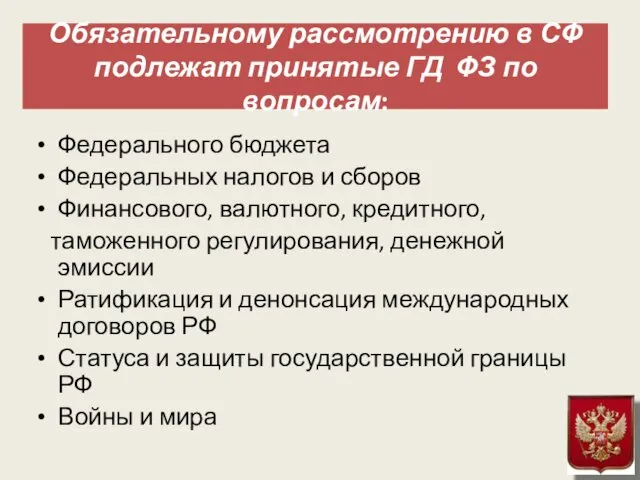 Обязательному рассмотрению в СФ подлежат принятые ГД ФЗ по вопросам:

• Федерального бюджета
• Федеральных налогов и сборов
• Финансового, валютного, кредитного, таможенного регулирования, денежной эмиссии
• Ратификация и денонсация международных договоров РФ
• Статуса и защиты государственной границы РФ
• Войны и мира